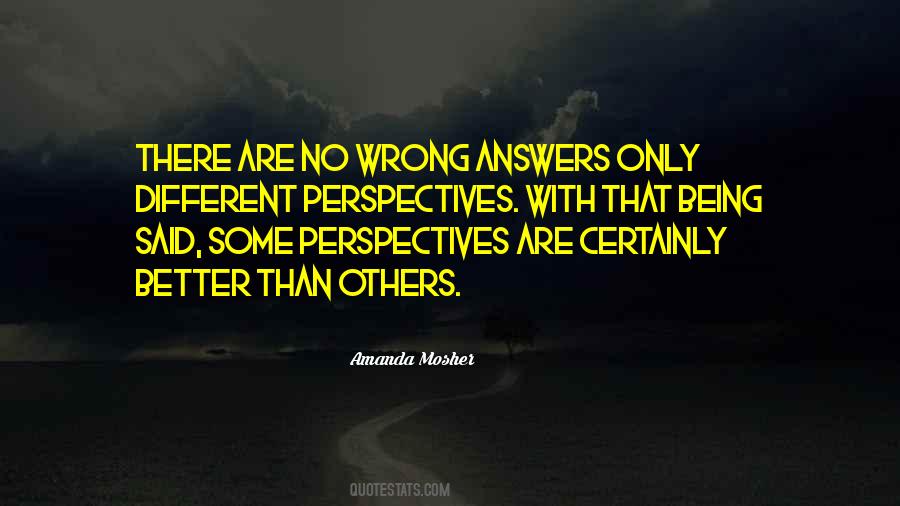 THERE ARE NO WRONG ANSWERS ONLY DIFFERENT PERSPECTIVES. WITH THAT BEING SAID, SOME PERSPECTIVES ARE CERTAINLY BETTER THAN OTHERS.

Amanda Mosher

QUOTESTATS.COM